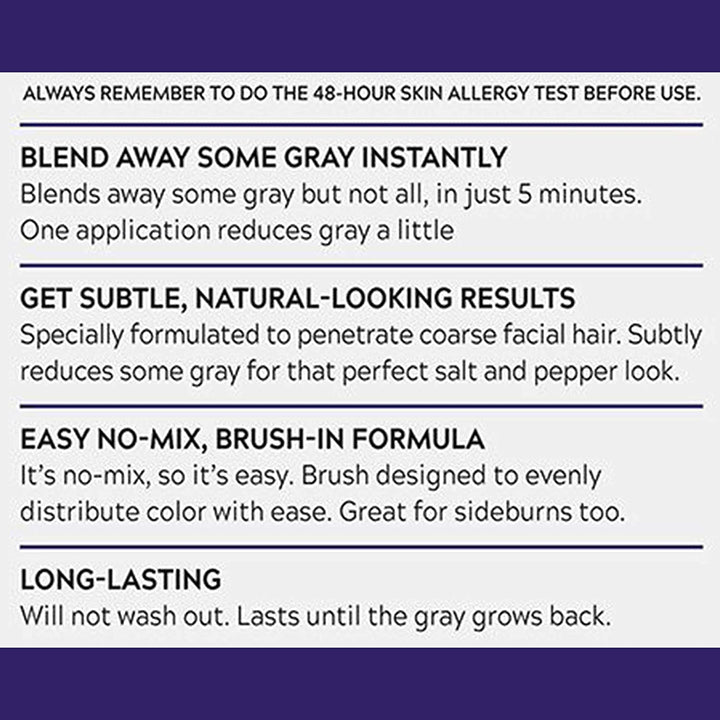 ALWAYS REMEMBER TO DO THE 48-HOUR SKIN ALLERGY TEST BEFORE USE.

BLEND AWAY SOME GRAY INSTANTLY
Blends away some gray but not all, in just 5 minutes. One application reduces gray a little

GET SUBTLE, NATURAL-LOOKING RESULTS
Specially formulated to penetrate coarse facial hair. Subtly reduces some gray for that perfect salt and pepper look.

EASY NO-MIX, BRUSH-IN FORMULA
It's no-mix, so it's easy. Brush designed to evenly distribute color with ease. Great for sideburns too.

LONG-LASTING
Will not wash out. Lasts until the gray grows back.